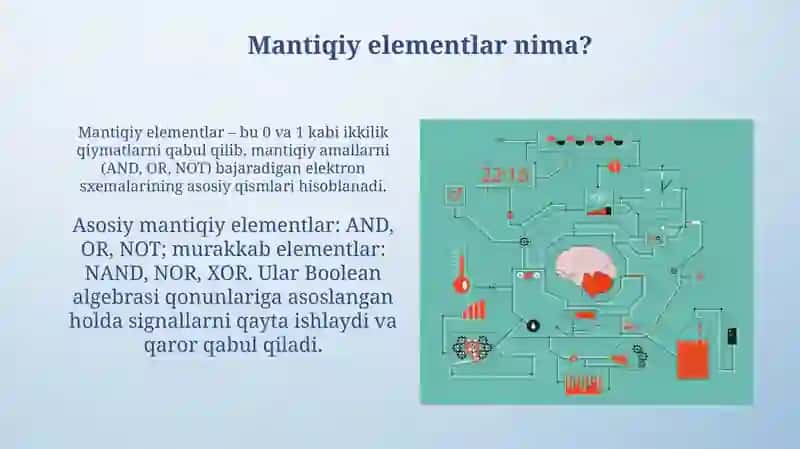 Mantiqiy elementlar nima?

Mantiqiy elementlar – bu 0 va 1 kabi ikkilik qiymatlarni qabul qilib, mantiqiy amallarni (AND, OR, NOT) bajaradigan elektron sxemalarining asosiy qismlari hisoblanadi.

Asosiy mantiqiy elementlar: AND, OR, NOT; murakkab elementlar: NAND, NOR, XOR. Ular Boolean algebrasi qonunlariga asoslangan holda signallarni qayta ishlaydi va qaror qabul qiladi.

22:18